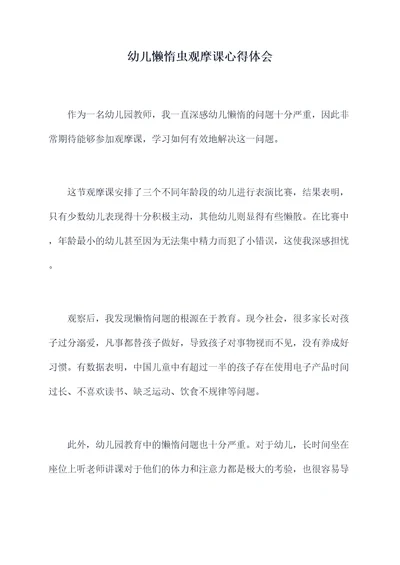 幼儿懒惰虫观摩课心得体会

作为一名幼儿园教师，我一直深感幼儿懒惰的问题十分严重，因此非常期待能够参加观摩课，学习如何有效地解决这一问题。

这节观摩课安排了三个不同年龄段的幼儿进行表演比赛，结果表明，只有少数幼儿表现得十分积极主动，其他幼儿则显得有些懒散。在比赛中，年龄最小的幼儿甚至因为无法集中精力而犯了小错误，这使我深感担忧。

观察后，我发现懒惰问题的根源在于教育。现今社会，很多家长对孩子过分溺爱，凡事都替孩子做好，导致孩子对事物视而不见，没有养成好习惯。有数据表明，中国儿童中有超过一半的孩子存在使用电子产品时间过长、不喜欢读书、缺乏运动、饮食不规律等问题。

此外，幼儿园教育中的懒惰问题也十分严重。对于幼儿，长时间坐在座位上听老师讲课对于他们的体力和注意力都是极大的考验，也很容易导